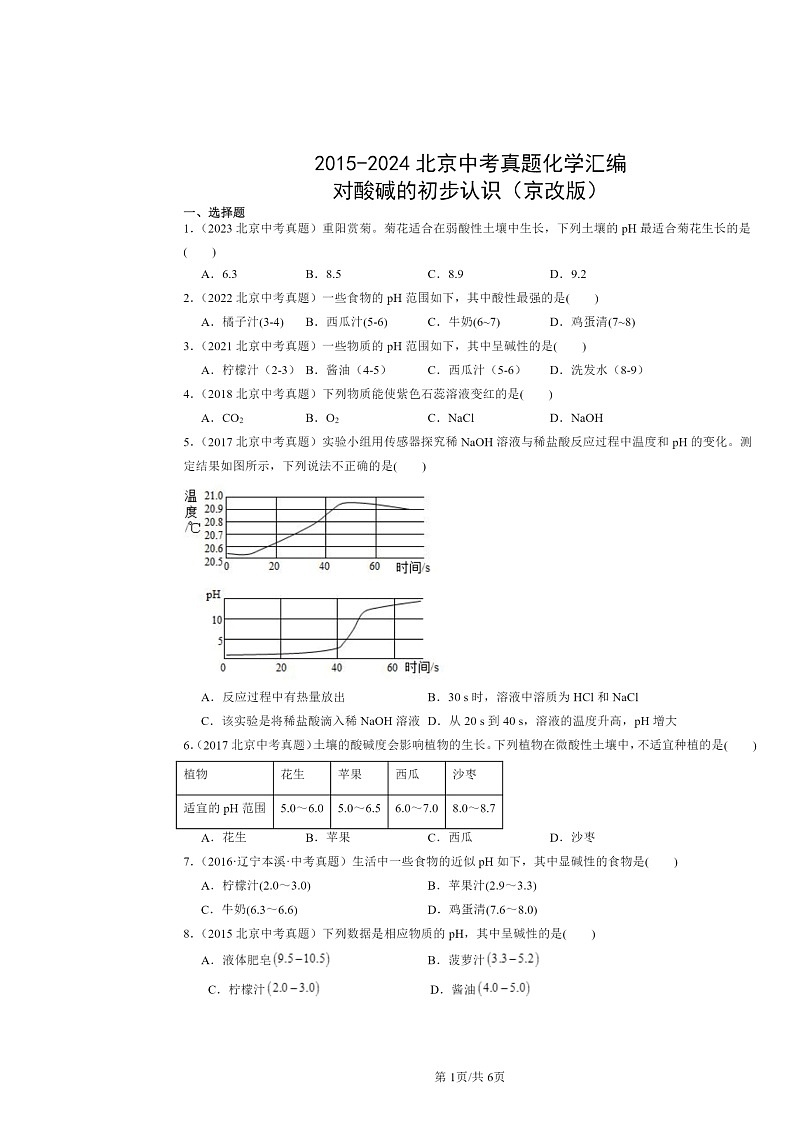 2015-2024 北京中考真题化学汇编
对酸碱的初步认识（京改版）

一、选择题

1.（2023 北京中考真题）重阳赏菊。菊花适合在弱酸性土壤中生长，下列土壤的 pH 最适合菊花生长的是(　　)

A．6.3　　B．8.5　　C．8.9　　D．9.2

2.（2022 北京中考真题）一些食物的 pH 范围如下，其中酸性最强的是(　　)

A．橘子汁(3-4)　　B．西瓜汁(5-6)　　C．牛奶(6~7)　　D．鸡蛋清(7~8)

3.（2021 北京中考真题）一些物质的 pH 范围如下，其中呈碱性的是(　　)

A．柠檬汁（2-3）　　B．酱油（4-5）　　C．西瓜汁（5-6）　　D．洗发水（8-9）

4.（2018 北京中考真题）下列物质能使紫色石蕊溶液变红的是(　　)

A．$CO_2$　　B．$O_2$　　C．NaCl　　D．NaOH

5.（2017 北京中考真题）实验小组用传感器探究稀 NaOH 溶液与稀盐酸反应过程中温度和 pH 的变化。测定结果如图所示，下列说法不正确的是(　　)

温度/℃
21.0
20.9
20.8
20.7
20.6
20.5
0　20　40　60　时间/s

pH
10
5
0　20　40　60　时间/s

A．反应过程中有热量放出　　B．30 s 时，溶液中溶质为 HCl 和 NaCl

C．该实验是将稀盐酸滴入稀 NaOH 溶液　　D．从 20 s 到 40 s，溶液的温度升高，pH 增大

6.（2017 北京中考真题）土壤的酸碱度会影响植物的生长。下列植物在微酸性土壤中，不适宜种植的是(　　)

| 植物 | 花生 | 苹果 | 西瓜 | 沙枣 |
|---|---|---|---|---|
| 适宜的 pH 范围 | 5.0～6.0 | 5.0～6.5 | 6.0～7.0 | 8.0～8.7 |

A．花生　　B．苹果　　C．西瓜　　D．沙枣

7.（2016·辽宁本溪·中考真题）生活中一些食物的近似 pH 如下，其中显碱性的食物是(　　)

A．柠檬汁(2.0～3.0)　　B．苹果汁(2.9～3.3)

C．牛奶(6.3～6.6)　　D．鸡蛋清(7.6～8.0)

8.（2015 北京中考真题）下列数据是相应物质的 pH，其中呈碱性的是(　　)

A．液体肥皂$(9.5-10.5)$　　B．菠萝汁$(3.3-5.2)$

C．柠檬汁$(2.0-3.0)$　　D．酱油$(4.0-5.0)$

第 1页/共 6页